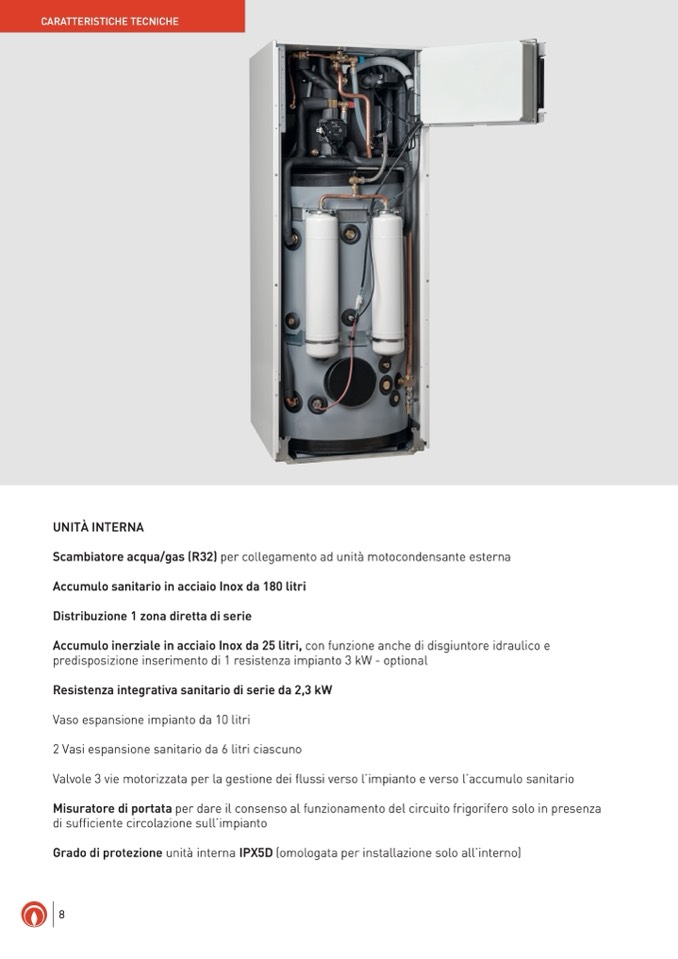 CARATTERISTICHE TECNICHE

UNITÀ INTERNA

Scambiatore acqua/gas (R32) per collegamento ad unità motocondensante esterna

Accumulo sanitario in acciaio Inox da 180 litri

Distribuzione 1 zona diretta di serie

Accumulo inerziale in acciaio Inox da 25 litri, con funzione anche di disgiuntore idraulico e predisposizione inserimento di 1 resistenza impianto 3 kW - optional

Resistenza integrativa sanitario di serie da 2,3 kW

Vaso espansione impianto da 10 litri

2 Vasi espansione sanitario da 6 litri ciascuno

Valvole 3 vie motorizzata per la gestione dei flussi verso l'impianto e verso l'accumulo sanitario

Misuratore di portata per dare il consenso al funzionamento del circuito frigorifero solo in presenza di sufficiente circolazione sull'impianto

Grado di protezione unità interna IPX5D (omologata per installazione solo all'interno)

8